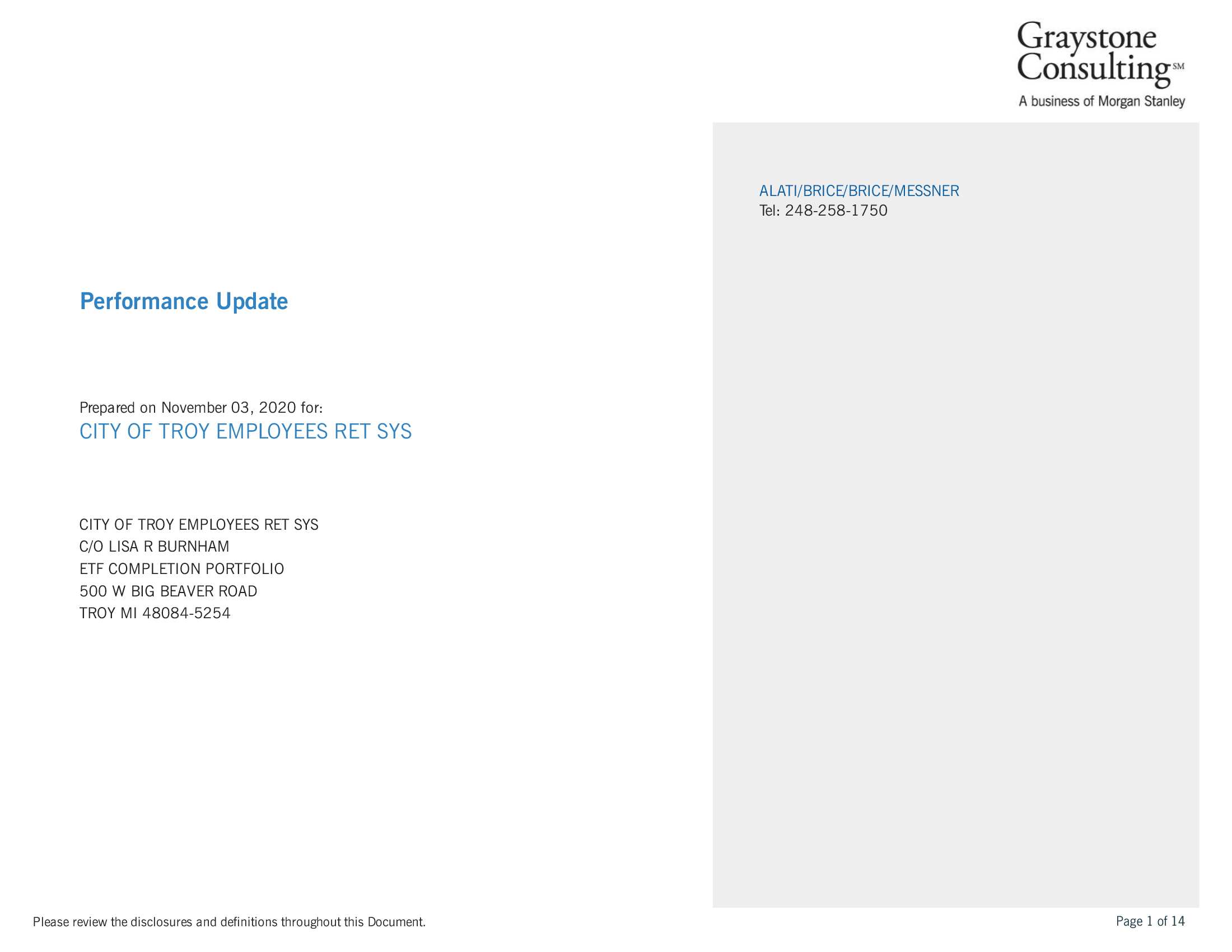 Graystone Consulting℠
A business of Morgan Stanley

ALATI/BRICE/BRICE/MESSNER
Tel: 248-258-1750

Performance Update

Prepared on November 03, 2020 for:
CITY OF TROY EMPLOYEES RET SYS

CITY OF TROY EMPLOYEES RET SYS
C/O LISA R BURNHAM
ETF COMPLETION PORTFOLIO
500 W BIG BEAVER ROAD
TROY MI 48084-5254

Please review the disclosures and definitions throughout this Document.

Page 1 of 14